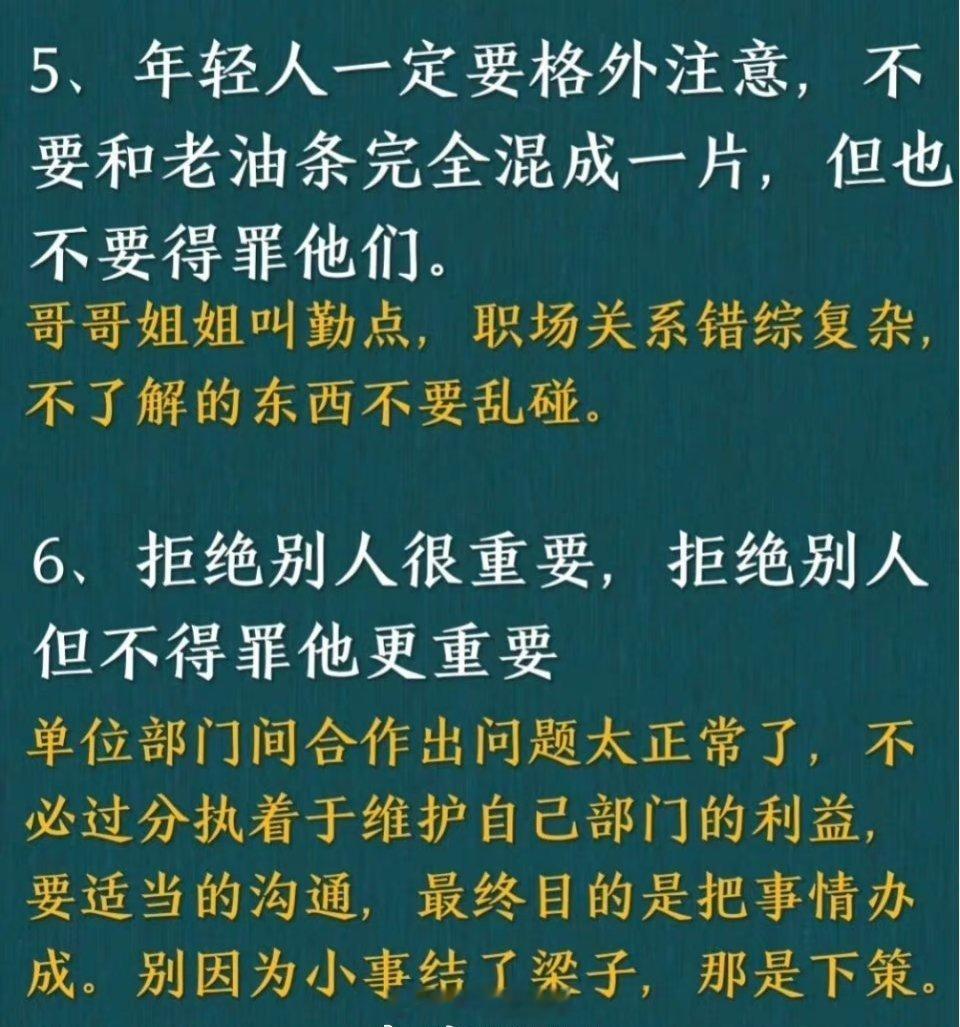 5、年轻人一定要格外注意，不要和老油条完全混成一片，但也不要得罪他们。

哥哥姐姐叫勤点，职场关系错综复杂，不了解的东西不要乱碰。

6、拒绝别人很重要，拒绝别人但不得罪他更重要

单位部门间合作出问题太正常了，不必过分执着于维护自己部门的利益，要适当的沟通，最终目的是把事情办成。别因为小事结了梁子，那是下策。